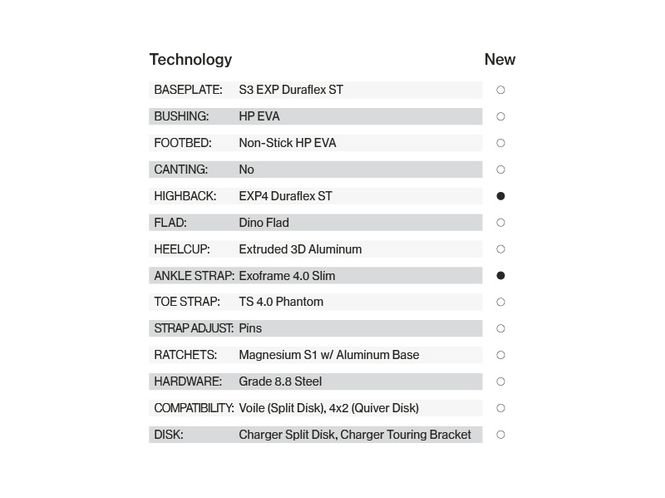 | Technology | | New |
|---|---|---|
| BASEPLATE: | S3 EXP Duraflex ST | ○ |
| BUSHING: | HP EVA | ○ |
| FOOTBED: | Non-Stick HP EVA | ○ |
| CANTING: | No | ○ |
| HIGHBACK: | EXP4 Duraflex ST | ● |
| FLAD: | Dino Flad | ○ |
| HEELCUP: | Extruded 3D Aluminum | ○ |
| ANKLE STRAP: | Exoframe 4.0 Slim | ● |
| TOE STRAP: | TS 4.0 Phantom | ○ |
| STRAP ADJUST: | Pins | ○ |
| RATCHETS: | Magnesium S1 w/ Aluminum Base | ○ |
| HARDWARE: | Grade 8.8 Steel | ○ |
| COMPATIBILITY: | Voile (Split Disk), 4x2 (Quiver Disk) | ○ |
| DISK: | Charger Split Disk, Charger Touring Bracket | ○ |